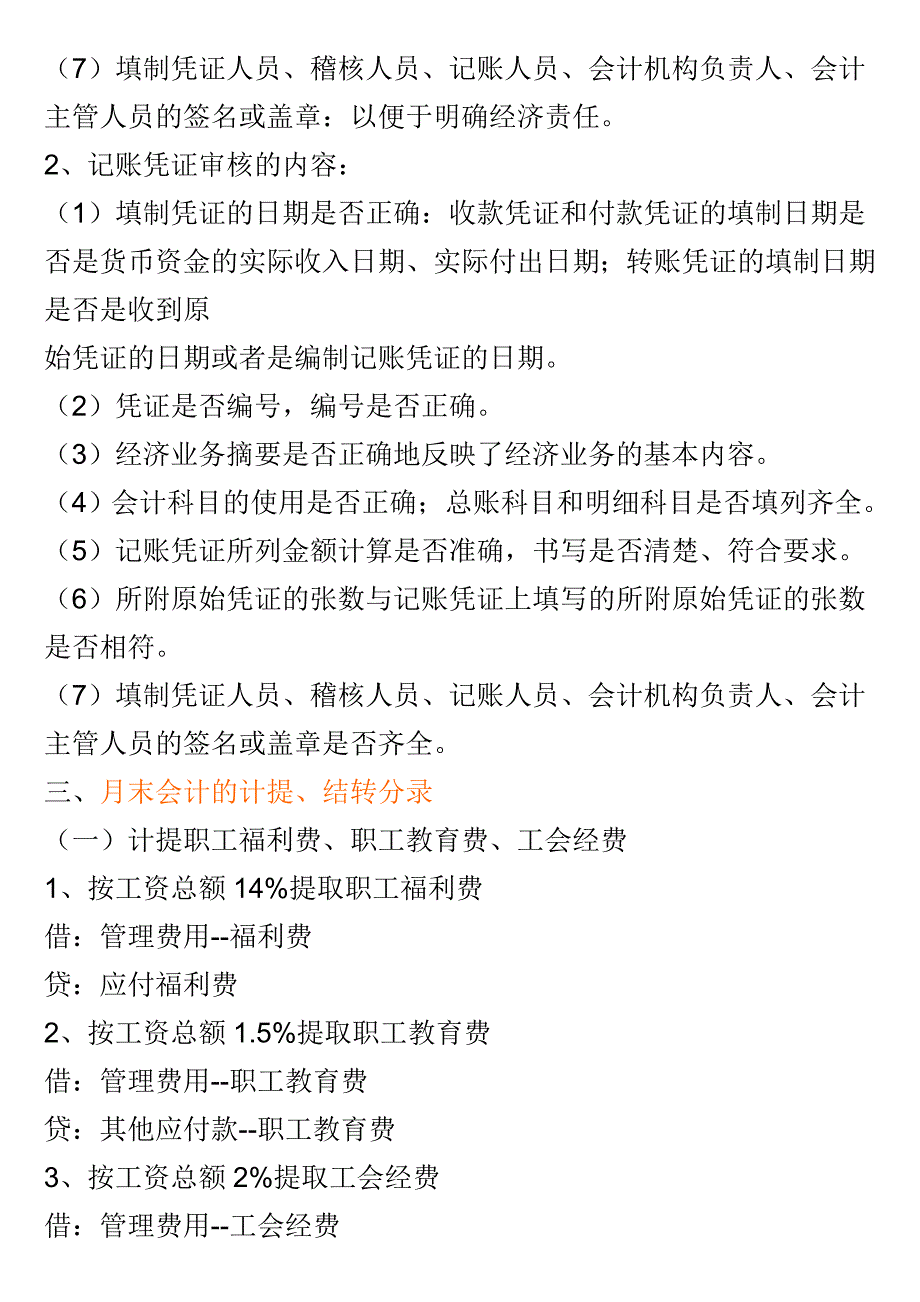 （7）填制凭证人员、稽核人员、记账人员、会计机构负责人、会计主管人员的签名或盖章：以便于明确经济责任。

2、记账凭证审核的内容：

（1）填制凭证的日期是否正确：收款凭证和付款凭证的填制日期是否是货币资金的实际收入日期、实际付出日期；转账凭证的填制日期是否是收到原

始凭证的日期或者是编制记账凭证的日期。

（2）凭证是否编号，编号是否正确。

（3）经济业务摘要是否正确地反映了经济业务的基本内容。

（4）会计科目的使用是否正确；总账科目和明细科目是否填列齐全。

（5）记账凭证所列金额计算是否准确，书写是否清楚、符合要求。

（6）所附原始凭证的张数与记账凭证上填写的所附原始凭证的张数是否相符。

（7）填制凭证人员、稽核人员、记账人员、会计机构负责人、会计主管人员的签名或盖章是否齐全。

三、月末会计的计提、结转分录

（一）计提职工福利费、职工教育费、工会经费

1、按工资总额 14%提取职工福利费

借：管理费用--福利费

贷：应付福利费

2、按工资总额 1.5%提取职工教育费

借：管理费用--职工教育费

贷：其他应付款--职工教育费

3、按工资总额 2%提取工会经费

借：管理费用--工会经费